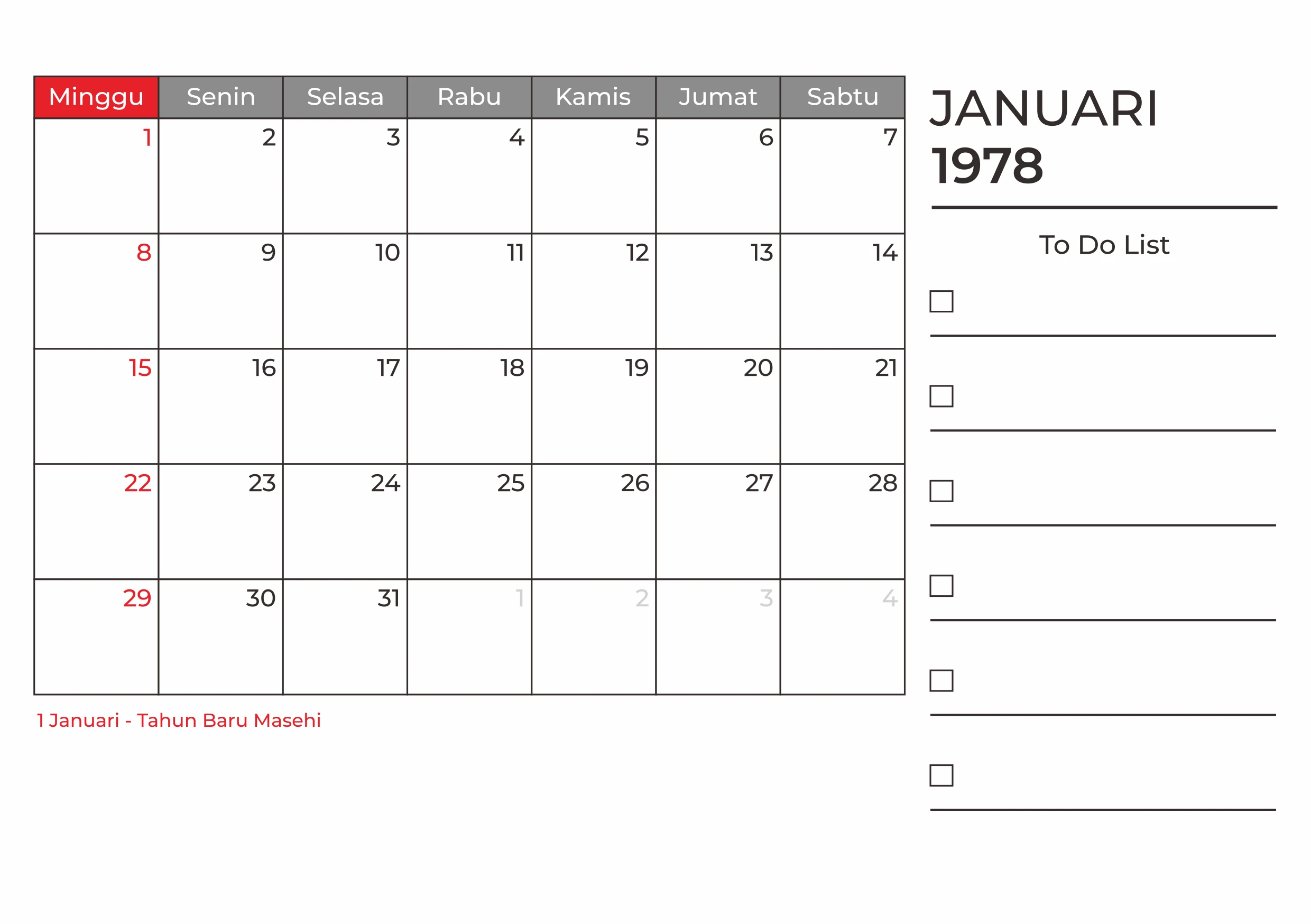 | Minggu | Senin | Selasa | Rabu | Kamis | Jumat | Sabtu |
|---|---|---|---|---|---|---|
| 1 | 2 | 3 | 4 | 5 | 6 | 7 |
| 8 | 9 | 10 | 11 | 12 | 13 | 14 |
| 15 | 16 | 17 | 18 | 19 | 20 | 21 |
| 22 | 23 | 24 | 25 | 26 | 27 | 28 |
| 29 | 30 | 31 | 1 | 2 | 3 | 4 |

1 Januari - Tahun Baru Masehi

JANUARI
1978

To Do List